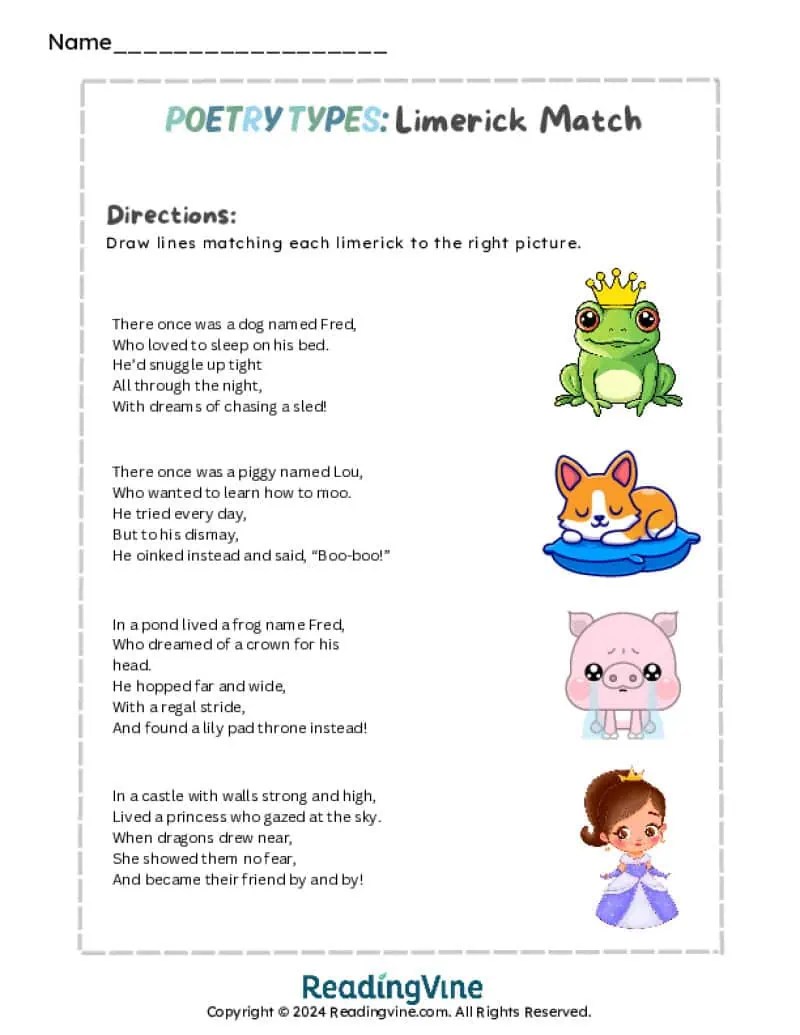 Name____

POETRY TYPES: Limerick Match

Directions:

Draw lines matching each limerick to the right picture.

There once was a dog named Fred,
Who loved to sleep on his bed.
He'd snuggle up tight
All through the night,
With dreams of chasing a sled!

There once was a piggy named Lou,
Who wanted to learn how to moo.
He tried every day,
But to his dismay,
He oinked instead and said, "Boo-boo!"

In a pond lived a frog name Fred,
Who dreamed of a crown for his
head.
He hopped far and wide,
With a regal stride,
And found a lily pad throne instead!

In a castle with walls strong and high,
Lived a princess who gazed at the sky.
When dragons drew near,
She showed them no fear,
And became their friend by and by!

ReadingVine
Copyright © 2024 Readingvine.com. All Rights Reserved.